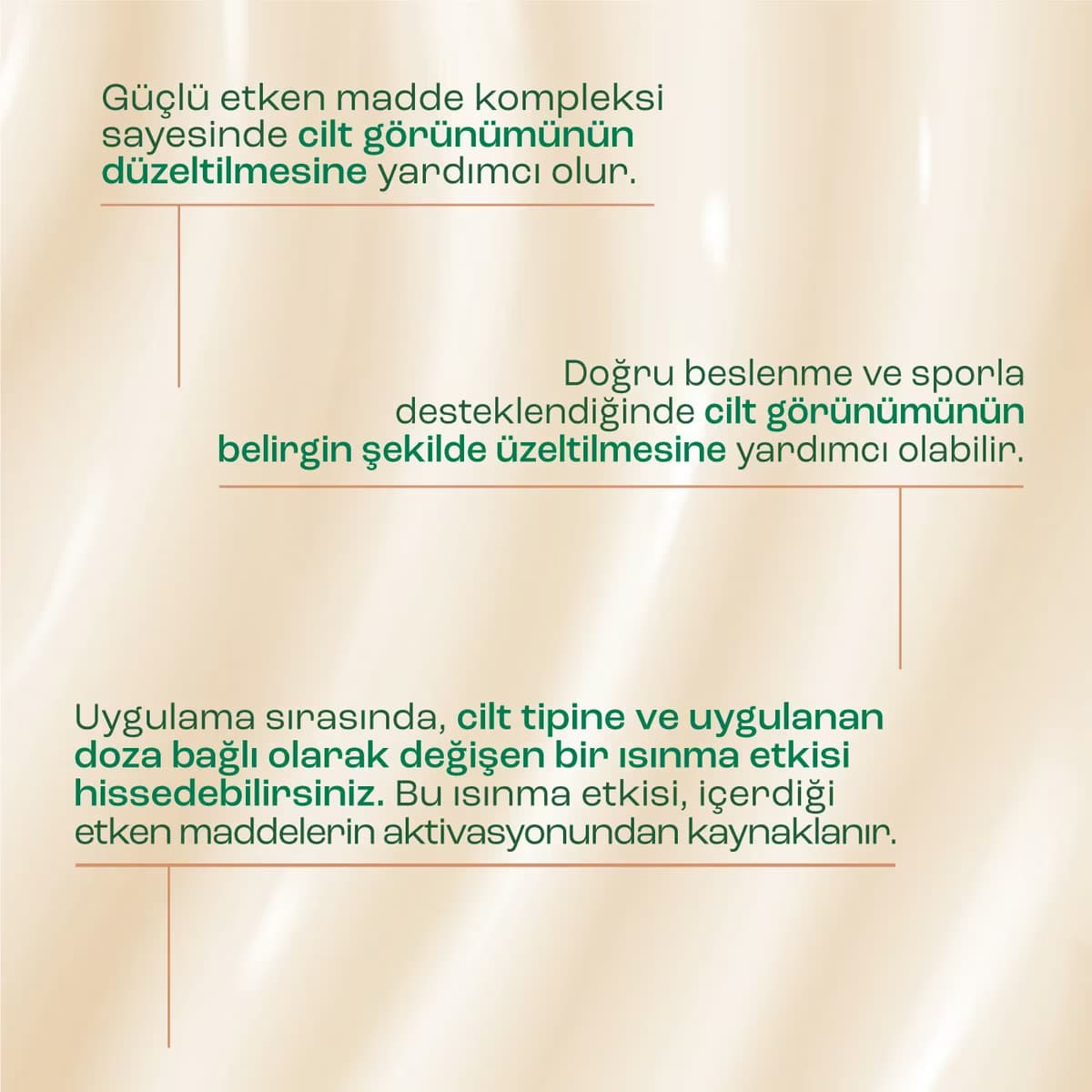 Güçlü etken madde kompleksi sayesinde cilt görünümünün düzeltilmesine yardımcı olur.

Doğru beslenme ve sporla desteklendiğinde cilt görünümünün belirgin şekilde üzeltilmesine yardımcı olabilir.

Uygulama sırasında, cilt tipine ve uygulanan doza bağlı olarak değişen bir ısınma etkisi hissedebilirsiniz. Bu ısınma etkisi, içerdiği etken maddelerin aktivasyonundan kaynaklanır.